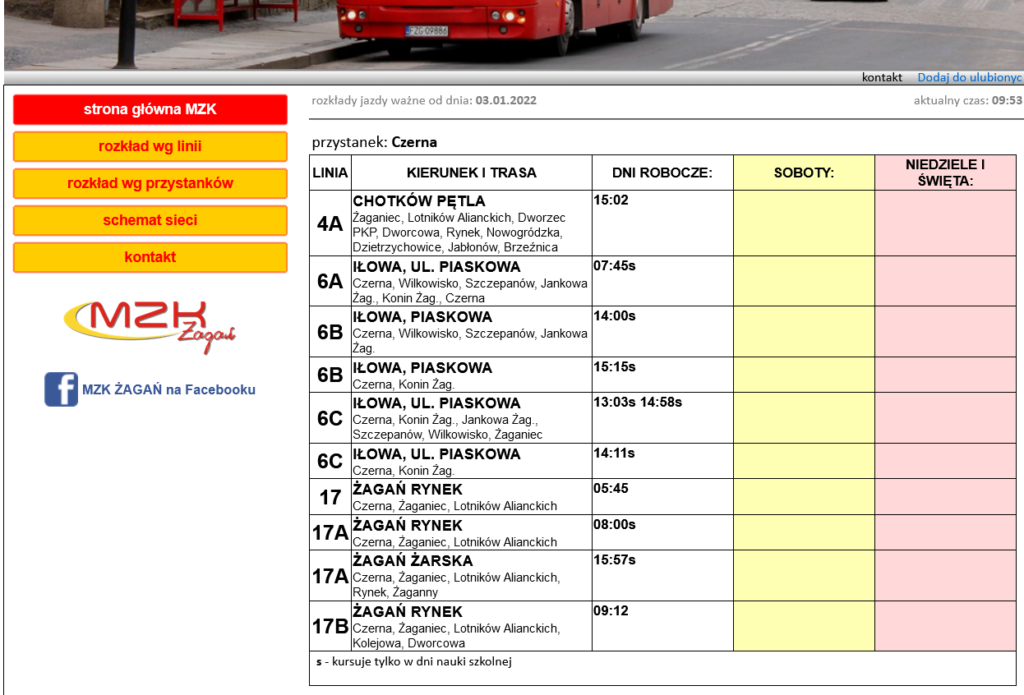 ZG 09886

kontakt Dodaj do ulubionyc

strona główna MZK

rozkład wg linii

rozkład wg przystanków

schemat sieci

kontakt

MZK Żagań

MZK ŻAGAŃ na Facebooku

rozkłady jazdy ważne od dnia: 03.01.2022

aktualny czas: 09:53

przystanek: Czerna

| LINIA | KIERUNEK I TRASA | DNI ROBOCZE: | SOBOTY: | NIEDZIELE I ŚWIĘTA: |
|---|---|---|---|---|
| 4A | CHOTKÓW PĘTLA Żaganiec, Lotników Alianckich, Dworzec PKP, Dworcowa, Rynek, Nowogródzka, Dzietrzychowice, Jabłonów, Brzeźnica | 15:02 | | |
| 6A | IŁOWA, UL. PIASKOWA Czerna, Wilkowisko, Szczepanów, Jankowa Żag., Konin Żag., Czerna | 07:45s | | |
| 6B | IŁOWA, PIASKOWA Czerna, Wilkowisko, Szczepanów, Jankowa Żag. | 14:00s | | |
| 6B | IŁOWA, PIASKOWA Czerna, Konin Żag. | 15:15s | | |
| 6C | IŁOWA, UL. PIASKOWA Czerna, Konin Żag., Jankowa Żag., Szczepanów, Wilkowisko, Żaganiec | 13:03s 14:58s | | |
| 6C | IŁOWA, UL. PIASKOWA Czerna, Konin Żag. | 14:11s | | |
| 17 | ŻAGAŃ RYNEK Czerna, Żaganiec, Lotników Alianckich | 05:45 | | |
| 17A | ŻAGAŃ RYNEK Czerna, Żaganiec, Lotników Alianckich | 08:00s | | |
| 17A | ŻAGAŃ ŻARSKA Czerna, Żaganiec, Lotników Alianckich, Rynek, Żaganny | 15:57s | | |
| 17B | ŻAGAŃ RYNEK Czerna, Żaganiec, Lotników Alianckich, Kolejowa, Dworcowa | 09:12 | | |

s - kursuje tylko w dni nauki szkolnej